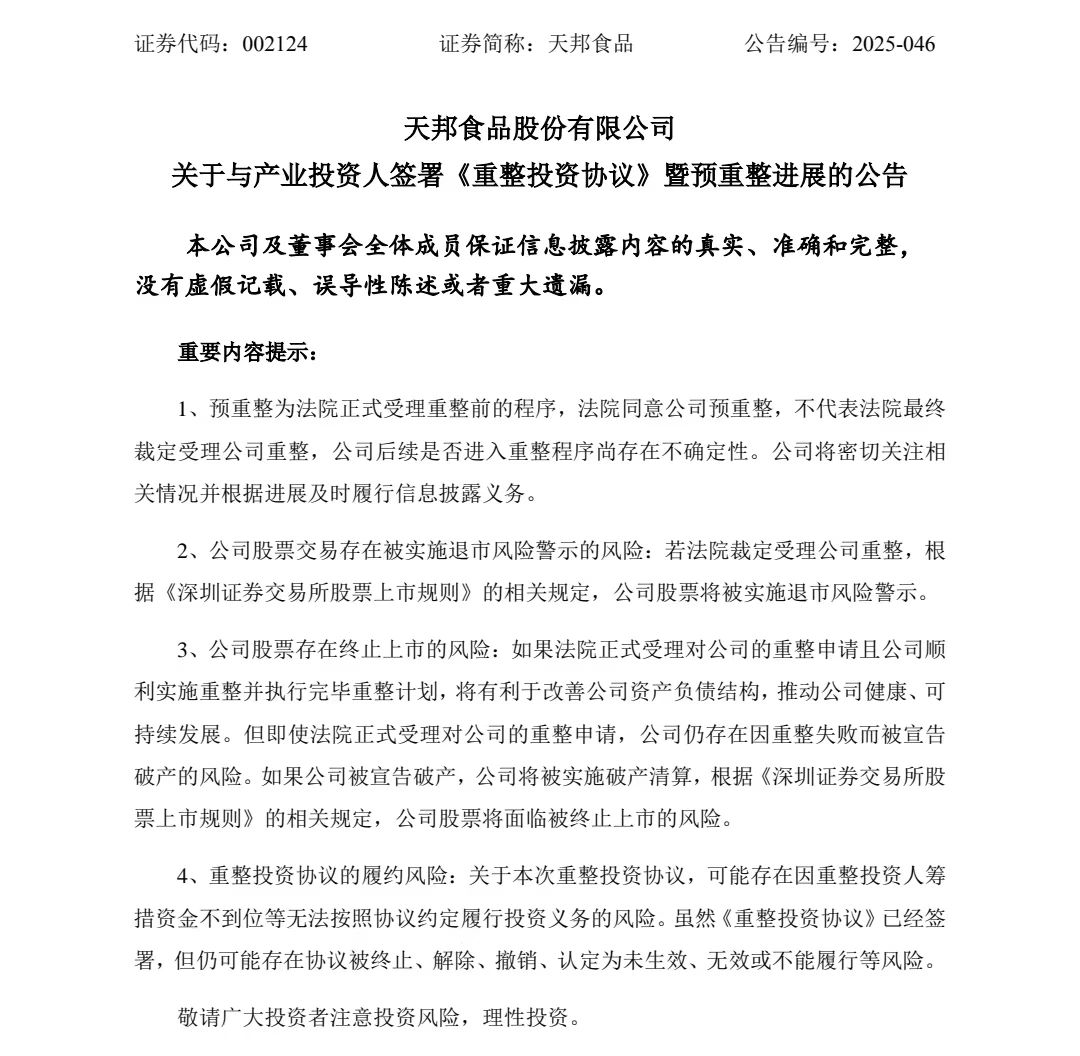 证券代码：002124　　　　证券简称：天邦食品　　　　公告编号：2025-046

天邦食品股份有限公司
关于与产业投资人签署《重整投资协议》暨预重整进展的公告

本公司及董事会全体成员保证信息披露内容的真实、准确和完整，没有虚假记载、误导性陈述或者重大遗漏。

重要内容提示：

1、预重整为法院正式受理重整前的程序，法院同意公司预重整，不代表法院最终裁定受理公司重整，公司后续是否进入重整程序尚存在不确定性。公司将密切关注相关情况并根据进展及时履行信息披露义务。

2、公司股票交易存在被实施退市风险警示的风险：若法院裁定受理公司重整，根据《深圳证券交易所股票上市规则》的相关规定，公司股票将被实施退市风险警示。

3、公司股票存在终止上市的风险：如果法院正式受理对公司的重整申请且公司顺利实施重整并执行完毕重整计划，将有利于改善公司资产负债结构，推动公司健康、可持续发展。但即使法院正式受理对公司的重整申请，公司仍存在因重整失败而被宣告破产的风险。如果公司被宣告破产，公司将被实施破产清算，根据《深圳证券交易所股票上市规则》的相关规定，公司股票将面临被终止上市的风险。

4、重整投资协议的履约风险：关于本次重整投资协议，可能存在因重整投资人筹措资金不到位等无法按照协议约定履行投资义务的风险。虽然《重整投资协议》已经签署，但仍可能存在协议被终止、解除、撤销、认定为未生效、无效或不能履行等风险。

敬请广大投资者注意投资风险，理性投资。